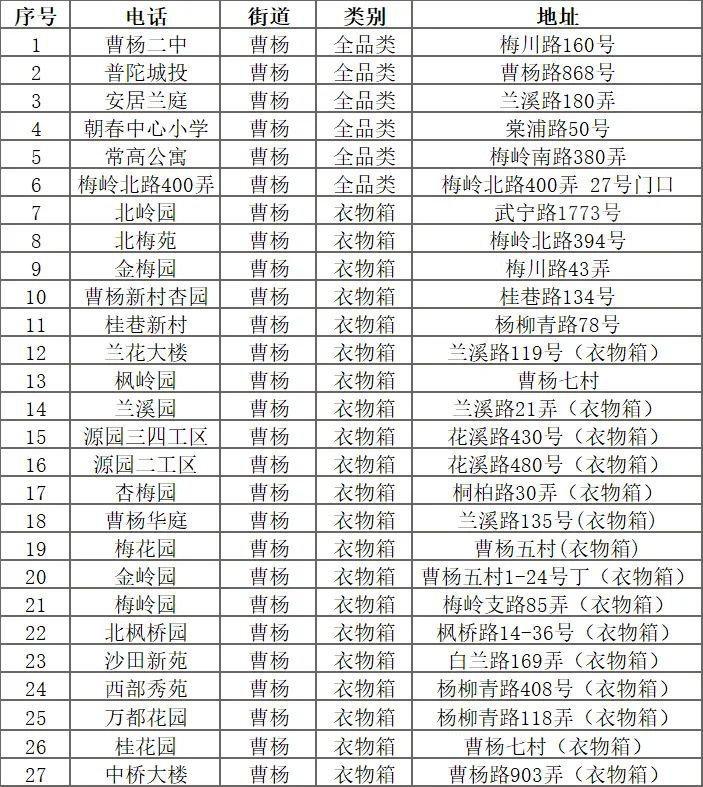 | 序号 | 电话 | 街道 | 类别 | 地址 |
|---|---|---|---|---|
| 1 | 曹杨二中 | 曹杨 | 全品类 | 梅川路160号 |
| 2 | 普陀城投 | 曹杨 | 全品类 | 曹杨路868号 |
| 3 | 安居兰庭 | 曹杨 | 全品类 | 兰溪路180弄 |
| 4 | 朝春中心小学 | 曹杨 | 全品类 | 棠浦路50号 |
| 5 | 常高公寓 | 曹杨 | 全品类 | 梅岭南路380弄 |
| 6 | 梅岭北路400弄 | 曹杨 | 全品类 | 梅岭北路400弄 27号门口 |
| 7 | 北岭园 | 曹杨 | 衣物箱 | 武宁路1773号 |
| 8 | 北梅苑 | 曹杨 | 衣物箱 | 梅岭北路394号 |
| 9 | 金梅园 | 曹杨 | 衣物箱 | 梅川路43弄 |
| 10 | 曹杨新村杏园 | 曹杨 | 衣物箱 | 桂巷路134号 |
| 11 | 桂巷新村 | 曹杨 | 衣物箱 | 杨柳青路78号 |
| 12 | 兰花大楼 | 曹杨 | 衣物箱 | 兰溪路119号（衣物箱） |
| 13 | 枫岭园 | 曹杨 | 衣物箱 | 曹杨七村 |
| 14 | 兰溪园 | 曹杨 | 衣物箱 | 兰溪路21弄（衣物箱） |
| 15 | 源园三四工区 | 曹杨 | 衣物箱 | 花溪路430号（衣物箱） |
| 16 | 源园二工区 | 曹杨 | 衣物箱 | 花溪路480号（衣物箱） |
| 17 | 杏梅园 | 曹杨 | 衣物箱 | 桐柏路30弄（衣物箱） |
| 18 | 曹杨华庭 | 曹杨 | 衣物箱 | 兰溪路135号(衣物箱) |
| 19 | 梅花园 | 曹杨 | 衣物箱 | 曹杨五村(衣物箱) |
| 20 | 金岭园 | 曹杨 | 衣物箱 | 曹杨五村1-24号丁（衣物箱） |
| 21 | 梅岭园 | 曹杨 | 衣物箱 | 梅岭支路85弄（衣物箱） |
| 22 | 北枫桥园 | 曹杨 | 衣物箱 | 枫桥路14-36号（衣物箱） |
| 23 | 沙田新苑 | 曹杨 | 衣物箱 | 白兰路169弄（衣物箱） |
| 24 | 西部秀苑 | 曹杨 | 衣物箱 | 杨柳青路408号（衣物箱） |
| 25 | 万都花园 | 曹杨 | 衣物箱 | 杨柳青路118弄（衣物箱） |
| 26 | 桂花园 | 曹杨 | 衣物箱 | 曹杨七村（衣物箱） |
| 27 | 中桥大楼 | 曹杨 | 衣物箱 | 曹杨路903弄（衣物箱） |